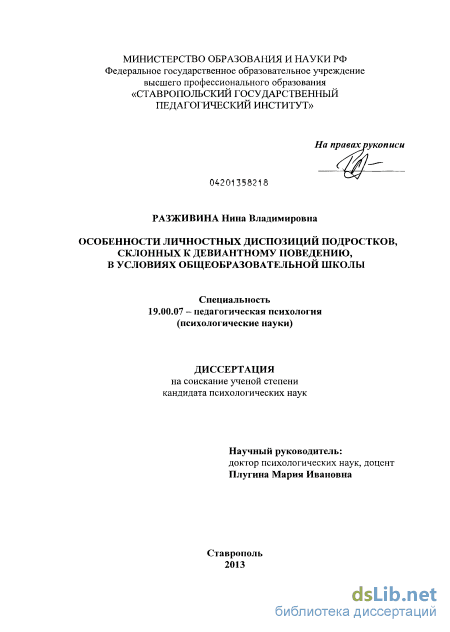 МИНИСТЕРСТВО ОБРАЗОВАНИЯ И НАУКИ РФ
Федеральное государственное образовательное учреждение
высшего профессионального образования
«СТАВРОПОЛЬСКИЙ ГОСУДАРСТВЕННЫЙ
ПЕДАГОГИЧЕСКИЙ ИНСТИТУТ»

На правах рукописи

04201358218

РАЗЖИВИНА Нина Владимировна

ОСОБЕННОСТИ ЛИЧНОСТНЫХ ДИСПОЗИЦИЙ ПОДРОСТКОВ,
СКЛОННЫХ К ДЕВИАНТНОМУ ПОВЕДЕНИЮ,
В УСЛОВИЯХ ОБЩЕОБРАЗОВАТЕЛЬНОЙ ШКОЛЫ

Специальность
19.00.07 – педагогическая психология
(психологические науки)

ДИССЕРТАЦИЯ
на соискание ученой степени
кандидата психологических наук

Научный руководитель:
доктор психологических наук, доцент
Плугина Мария Ивановна

Ставрополь
2013

dsLib.net
библиотека диссертаций